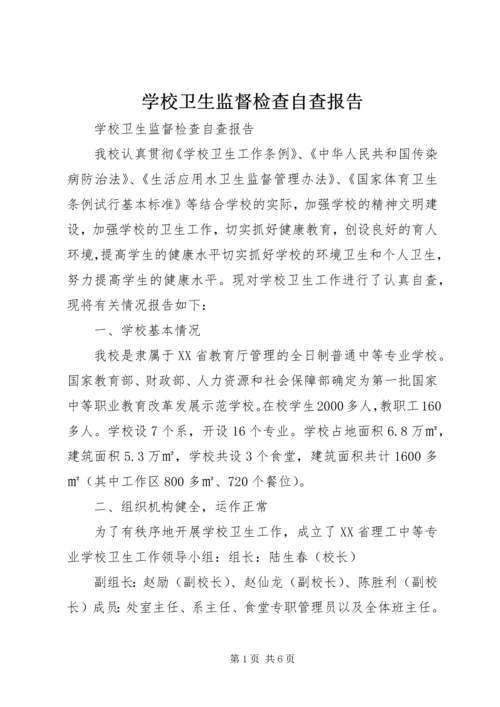 学校卫生监督检查自查报告

学校卫生监督检查自查报告

我校认真贯彻《学校卫生工作条例》、《中华人民共和国传染病防治法》、《生活应用水卫生监督管理办法》、《国家体育卫生条例试行基本标准》等结合学校的实际，加强学校的精神文明建设，加强学校的卫生工作，切实抓好健康教育，创设良好的育人环境，提高学生的健康水平切实抓好学校的环境卫生和个人卫生，努力提高学生的健康水平。现对学校卫生工作进行了认真自查，现将有关情况报告如下：

一、学校基本情况

我校是隶属于XX省教育厅管理的全日制普通中等专业学校。国家教育部、财政部、人力资源和社会保障部确定为第一批国家中等职业教育改革发展示范学校。在校学生2000多人，教职工160多人。学校设7个系，开设16个专业。学校占地面积6.8万㎡，建筑面积5.3万㎡，学校共设3个食堂，建筑面积共计1600多㎡（其中工作区800多㎡、720个餐位）。

二、组织机构健全，运作正常

为了有秩序地开展学校卫生工作，成立了XX省理工中等专业学校卫生工作领导小组：组长：陆生春（校长）

副组长：赵励（副校长）、赵仙龙（副校长）、陈胜利（副校长）成员：处室主任、系主任、食堂专职管理员以及全体班主任。

第1页 共6页